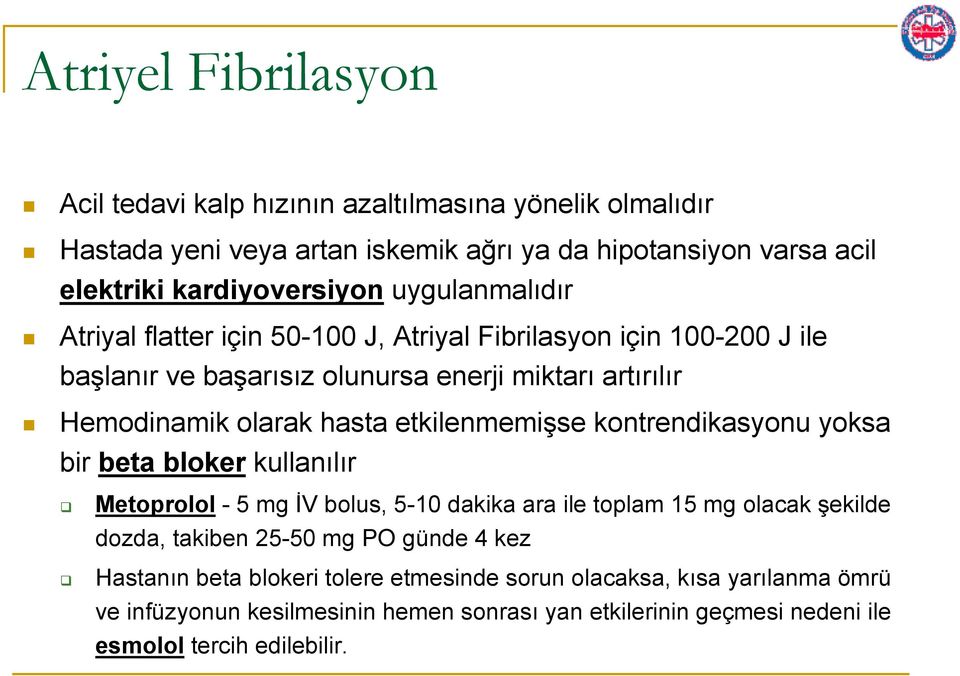 Atriyel Fibrilasyon

Acil tedavi kalp hızının azaltılmasına yönelik olmalıdır

Hastada yeni veya artan iskemik ağrı ya da hipotansiyon varsa acil elektriki kardiyoversiyon uygulanmalıdır

Atriyal flatter için 50-100 J, Atriyal Fibrilasyon için 100-200 J ile başlanır ve başarısız olunursa enerji miktarı artırılır

Hemodinamik olarak hasta etkilenmemişse kontrendikasyonu yoksa bir beta bloker kullanılır

Metoprolol - 5 mg İV bolus, 5-10 dakika ara ile toplam 15 mg olacak şekilde dozda, takiben 25-50 mg PO günde 4 kez

Hastanın beta blokeri tolere etmesinde sorun olacaksa, kısa yarılanma ömrü ve infüzyonun kesilmesinin hemen sonrası yan etkilerinin geçmesi nedeni ile esmolol tercih edilebilir.